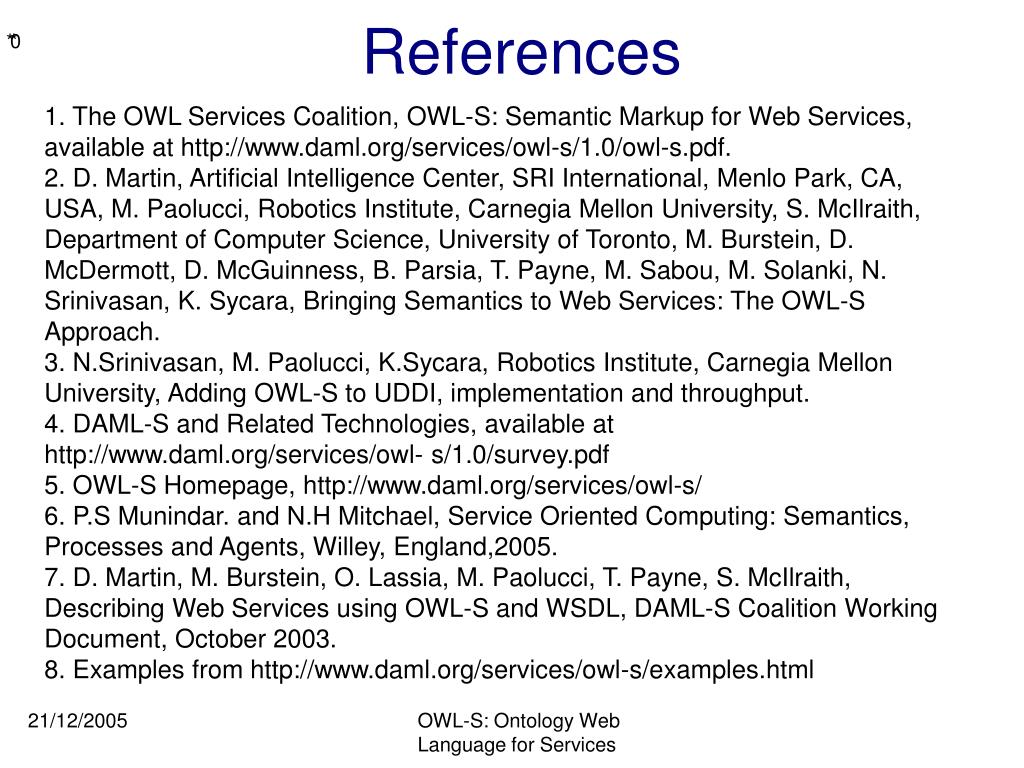 *0

References

1. The OWL Services Coalition, OWL-S: Semantic Markup for Web Services, available at http://www.daml.org/services/owl-s/1.0/owl-s.pdf.
2. D. Martin, Artificial Intelligence Center, SRI International, Menlo Park, CA, USA, M. Paolucci, Robotics Institute, Carnegia Mellon University, S. McIlraith, Department of Computer Science, University of Toronto, M. Burstein, D. McDermott, D. McGuinness, B. Parsia, T. Payne, M. Sabou, M. Solanki, N. Srinivasan, K. Sycara, Bringing Semantics to Web Services: The OWL-S Approach.
3. N.Srinivasan, M. Paolucci, K.Sycara, Robotics Institute, Carnegia Mellon University, Adding OWL-S to UDDI, implementation and throughput.
4. DAML-S and Related Technologies, available at http://www.daml.org/services/owl- s/1.0/survey.pdf
5. OWL-S Homepage, http://www.daml.org/services/owl-s/
6. P.S Munindar. and N.H Mitchael, Service Oriented Computing: Semantics, Processes and Agents, Willey, England,2005.
7. D. Martin, M. Burstein, O. Lassia, M. Paolucci, T. Payne, S. McIlraith, Describing Web Services using OWL-S and WSDL, DAML-S Coalition Working Document, October 2003.
8. Examples from http://www.daml.org/services/owl-s/examples.html

21/12/2005

OWL-S: Ontology Web Language for Services